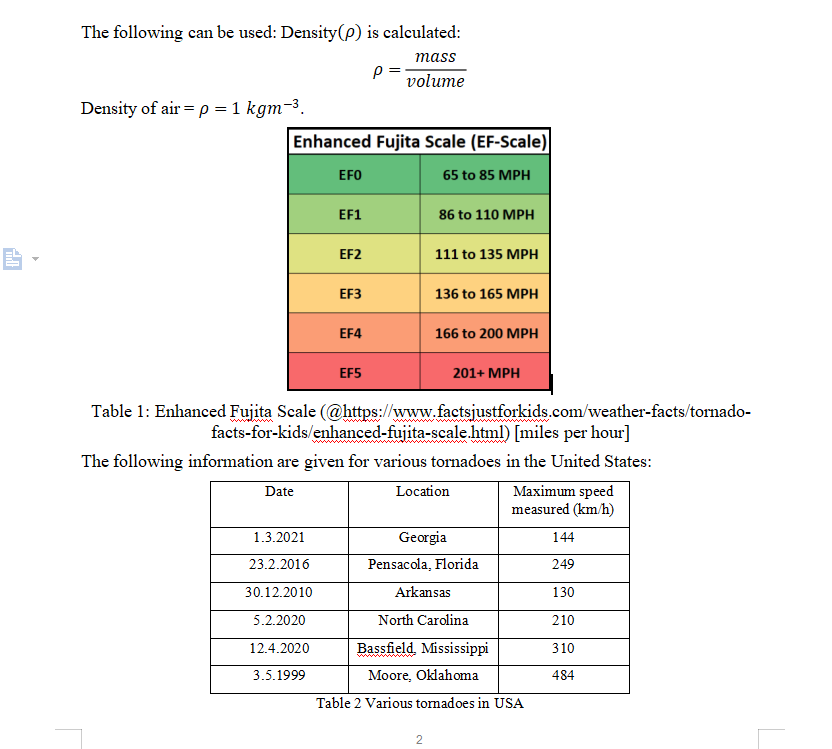 The following can be used: Density($\rho$) is calculated:

$\rho = \frac{mass}{volume}$

Density of air = $\rho = 1\ kgm^{-3}$.

| Enhanced Fujita Scale (EF-Scale) | |
|---|---|
| EF0 | 65 to 85 MPH |
| EF1 | 86 to 110 MPH |
| EF2 | 111 to 135 MPH |
| EF3 | 136 to 165 MPH |
| EF4 | 166 to 200 MPH |
| EF5 | 201+ MPH |

Table 1: Enhanced Fujita Scale (@https://www.factsjustforkids.com/weather-facts/tornado-facts-for-kids/enhanced-fujita-scale.html) [miles per hour]

The following information are given for various tornadoes in the United States:

| Date | Location | Maximum speed measured (km/h) |
|---|---|---|
| 1.3.2021 | Georgia | 144 |
| 23.2.2016 | Pensacola, Florida | 249 |
| 30.12.2010 | Arkansas | 130 |
| 5.2.2020 | North Carolina | 210 |
| 12.4.2020 | Bassfield, Mississippi | 310 |
| 3.5.1999 | Moore, Oklahoma | 484 |

Table 2 Various tornadoes in USA

2